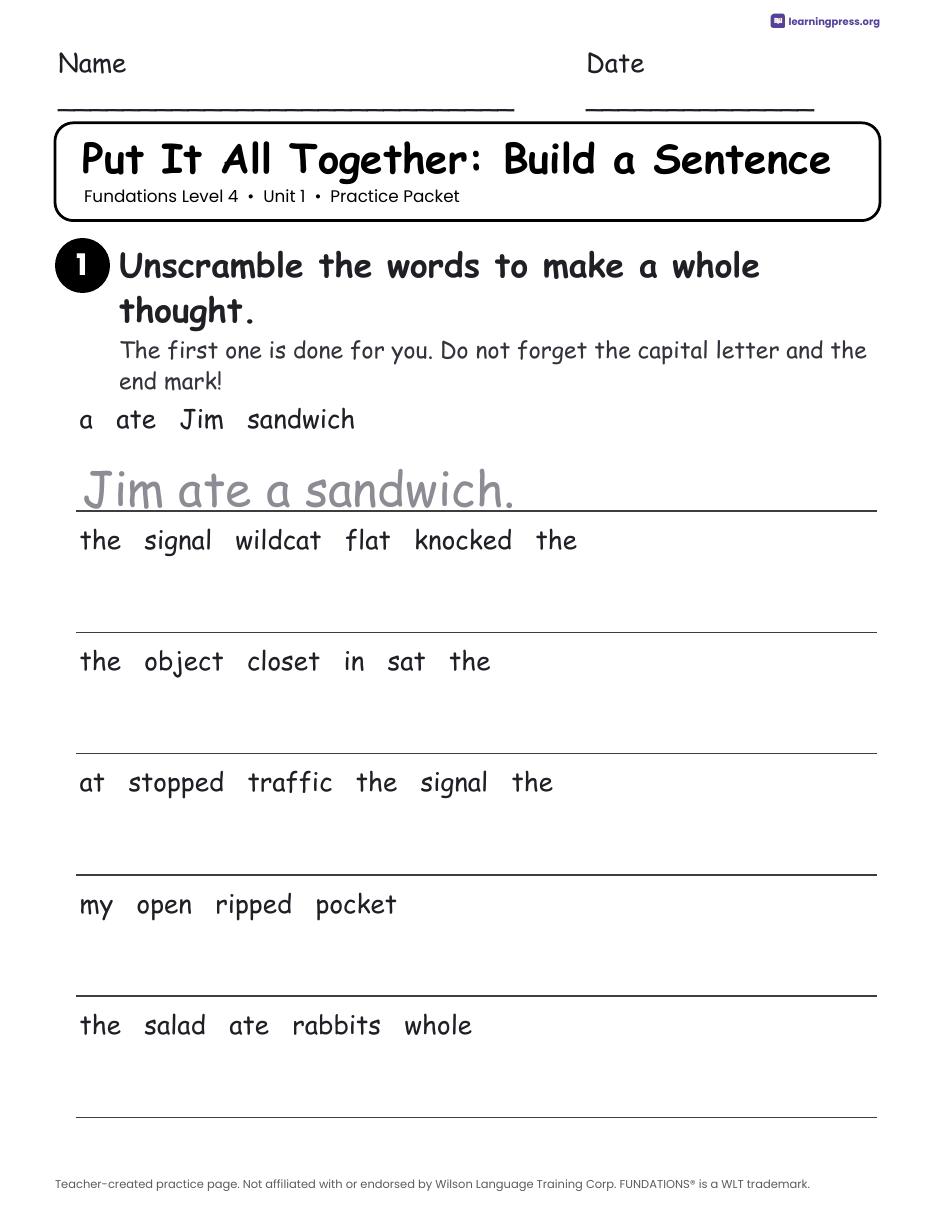 learningpress.org

Name ____ Date ____

Put It All Together: Build a Sentence

Fundations Level 4 • Unit 1 • Practice Packet

1 Unscramble the words to make a whole thought.

The first one is done for you. Do not forget the capital letter and the end mark!

a ate Jim sandwich

Jim ate a sandwich.

the signal wildcat flat knocked the

____

the object closet in sat the

____

at stopped traffic the signal the

____

my open ripped pocket

____

the salad ate rabbits whole

____

Teacher-created practice page. Not affiliated with or endorsed by Wilson Language Training Corp. FUNDATIONS® is a WLT trademark.